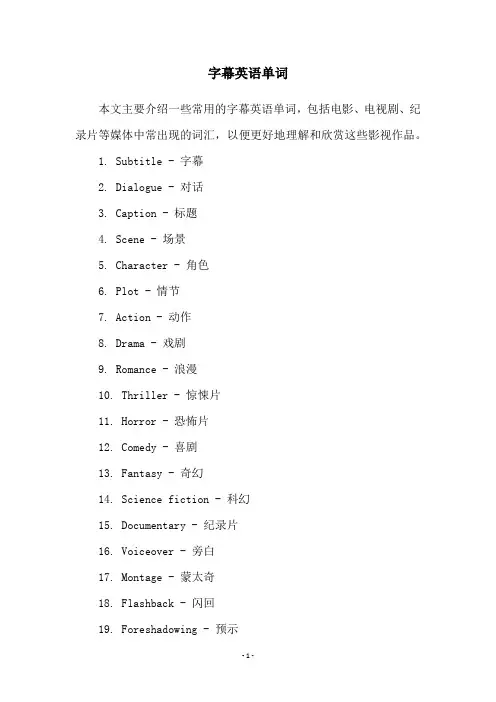 字幕英语单词

本文主要介绍一些常用的字幕英语单词，包括电影、电视剧、纪录片等媒体中常出现的词汇，以便更好地理解和欣赏这些影视作品。

1. Subtitle - 字幕

2. Dialogue - 对话

3. Caption - 标题

4. Scene - 场景

5. Character - 角色

6. Plot - 情节

7. Action - 动作

8. Drama - 戏剧

9. Romance - 浪漫

10. Thriller - 惊悚片

11. Horror - 恐怖片

12. Comedy - 喜剧

13. Fantasy - 奇幻

14. Science fiction - 科幻

15. Documentary - 纪录片

16. Voiceover - 旁白

17. Montage - 蒙太奇

18. Flashback - 闪回

19. Foreshadowing - 预示

-1-